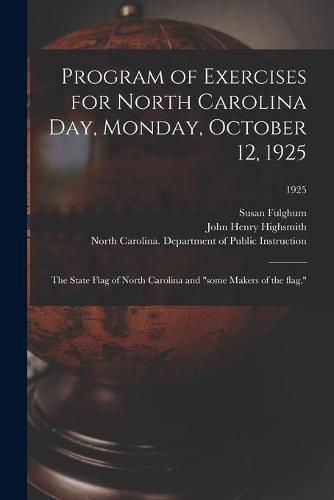 Program of Exercises for North Carolina Day, Monday, October 12, 1925

1925

Susan Fulghum
John Henry Highsmith
North Carolina. Department of Public Instruction

The State Flag of North Carolina and "some Makers of the flag."